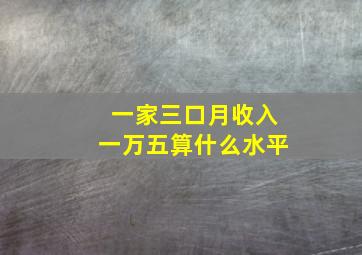 一家三口月收入
一万五算什么水平